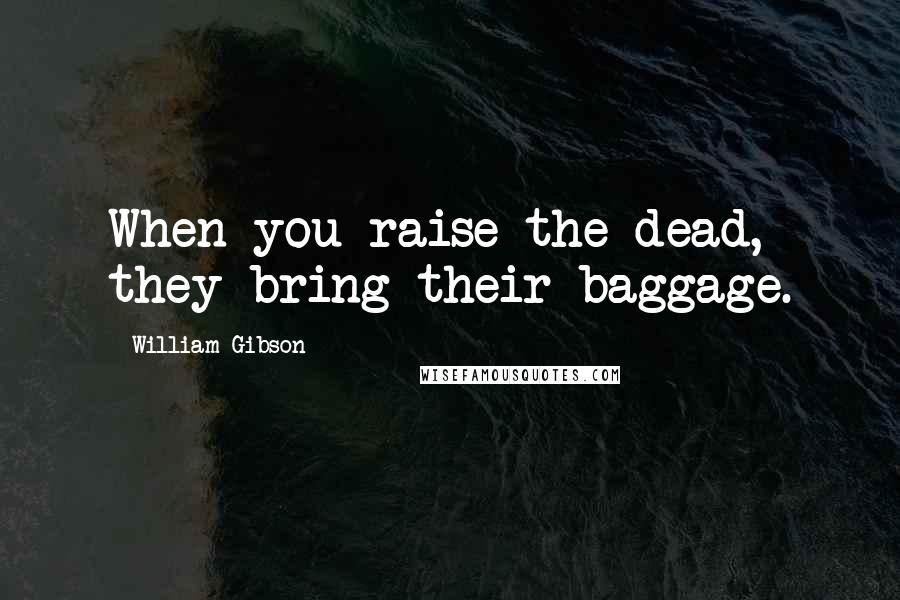 When you raise the dead, they bring their baggage.

William Gibson

WISEFAMOUSQUOTES.COM